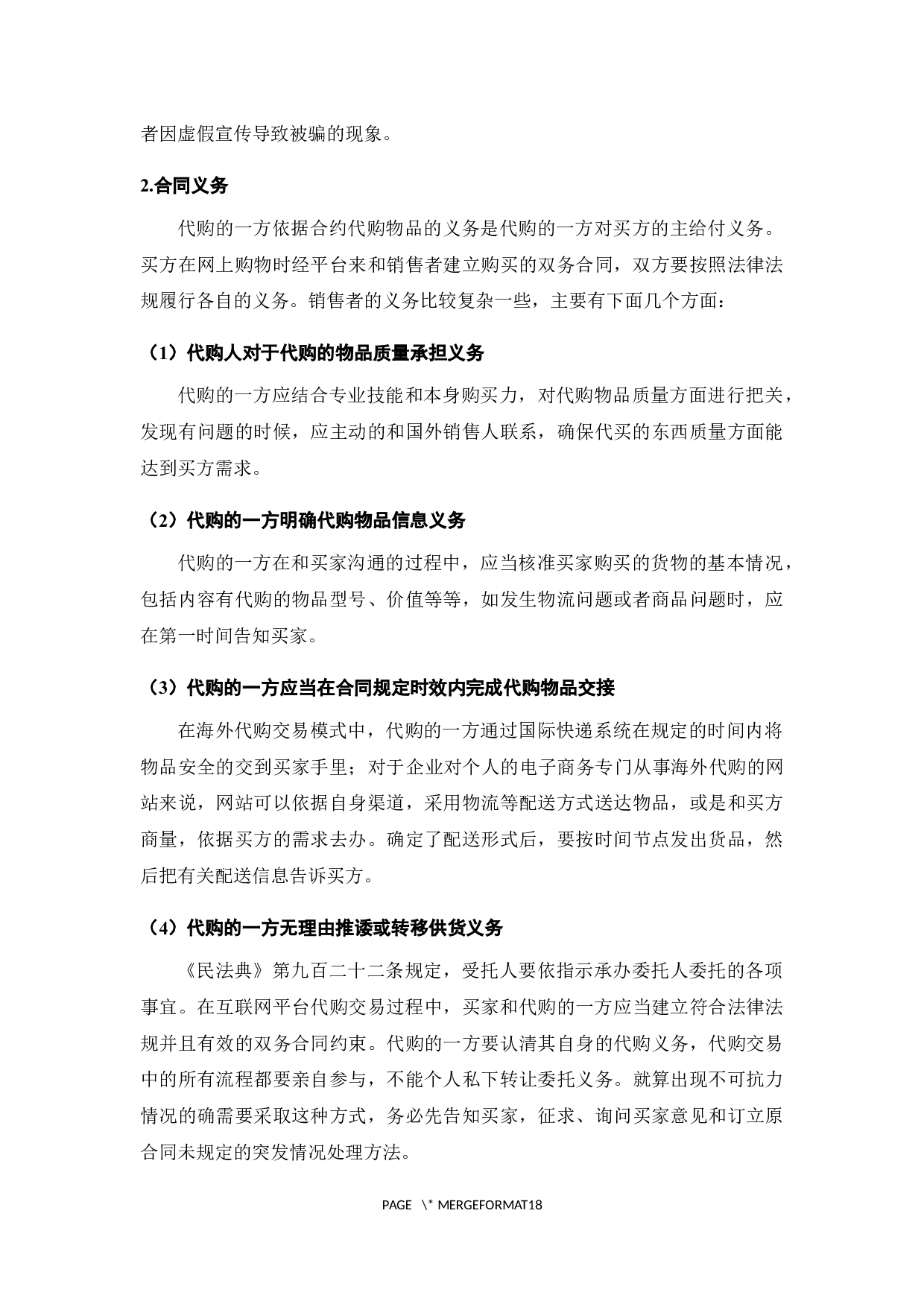 者因虚假宣传导致被骗的现象。

2.合同义务

代购的一方依据合约代购物品的义务是代购的一方对买方的主给付义务。买方在网上购物时经平台来和销售者建立购买的双务合同，双方要按照法律法规履行各自的义务。销售者的义务比较复杂一些，主要有下面几个方面：

（1）代购人对于代购的物品质量承担义务

代购的一方应结合专业技能和本身购买力，对代购物品质量方面进行把关，发现有问题的时候，应主动的和国外销售人联系，确保代买的东西质量方面能达到买方需求。

（2）代购的一方明确代购物品信息义务

代购的一方在和买家沟通的过程中，应当核准买家购买的货物的基本情况，包括内容有代购的物品型号、价值等等，如发生物流问题或者商品问题时，应在第一时间告知买家。

（3）代购的一方应当在合同规定时效内完成代购物品交接

在海外代购交易模式中，代购的一方通过国际快递系统在规定的时间内将物品安全的交到买家手里；对于企业对个人的电子商务专门从事海外代购的网站来说，网站可以依据自身渠道，采用物流等配送方式送达物品，或是和买方商量，依据买方的需求去办。确定了配送形式后，要按时间节点发出货品，然后把有关配送信息告诉买方。

（4）代购的一方无理由推诿或转移供货义务

《民法典》第九百二十二条规定，受托人要依指示承办委托人委托的各项事宜。在互联网平台代购交易过程中，买家和代购的一方应当建立符合法律法规并且有效的双务合同约束。代购的一方要认清其自身的代购义务，代购交易中的所有流程都要亲自参与，不能个人私下转让委托义务。就算出现不可抗力情况的确需要采取这种方式，务必先告知买家，征求、询问买家意见和订立原合同未规定的突发情况处理方法。

PAGE \* MERGEFORMAT18